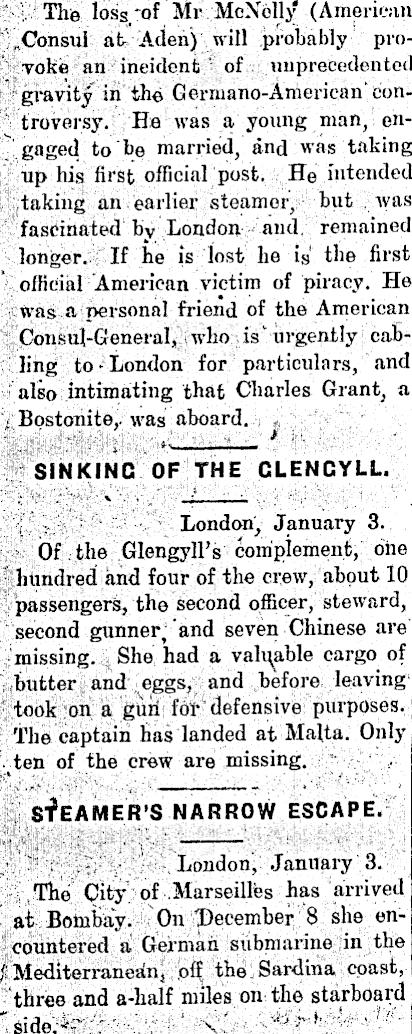 The loss of Mr McNelly (American Consul at Aden) will probably provoke an incident of unprecedented gravity in the Germano-American controversy. He was a young man, engaged to be married, and was taking up his first official post. He intended taking an earlier steamer, but was fascinated by London and remained longer. If he is lost he is the first official American victim of piracy. He was a personal friend of the American Consul-General, who is urgently cabling to London for particulars, and also intimating that Charles Grant, a Bostonite, was aboard.

SINKING OF THE GLENGYLL.

London, January 3.

Of the Glengyll's complement, one hundred and four of the crew, about 10 passengers, the second officer, steward, second gunner, and seven Chinese are missing. She had a valuable cargo of butter and eggs, and before leaving took on a gun for defensive purposes. The captain has landed at Malta. Only ten of the crew are missing.

STEAMER'S NARROW ESCAPE.

London, January 3.

The City of Marseilles has arrived at Bombay. On December 8 she encountered a German submarine in the Mediterranean, off the Sardina coast, three and a-half miles on the starboard side.